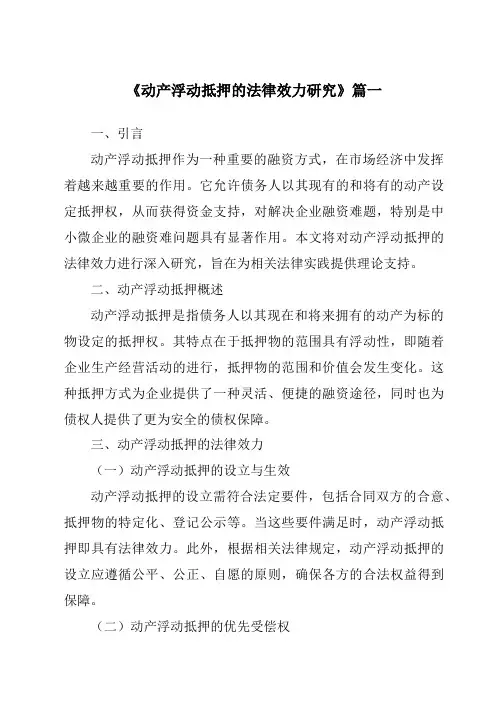 《动产浮动抵押的法律效力研究》篇一

一、引言

动产浮动抵押作为一种重要的融资方式，在市场经济中发挥着越来越重要的作用。它允许债务人以其现有的和将有的动产设定抵押权，从而获得资金支持，对解决企业融资难题，特别是中小微企业的融资难问题具有显著作用。本文将对动产浮动抵押的法律效力进行深入研究，旨在为相关法律实践提供理论支持。

二、动产浮动抵押概述

动产浮动抵押是指债务人以其现在和将来拥有的动产为标的物设定的抵押权。其特点在于抵押物的范围具有浮动性，即随着企业生产经营活动的进行，抵押物的范围和价值会发生变化。这种抵押方式为企业提供了一种灵活、便捷的融资途径，同时也为债权人提供了更为安全的债权保障。

三、动产浮动抵押的法律效力

（一）动产浮动抵押的设立与生效

动产浮动抵押的设立需符合法定要件，包括合同双方的合意、抵押物的特定化、登记公示等。当这些要件满足时，动产浮动抵押即具有法律效力。此外，根据相关法律规定，动产浮动抵押的设立应遵循公平、公正、自愿的原则，确保各方的合法权益得到保障。

（二）动产浮动抵押的优先受偿权